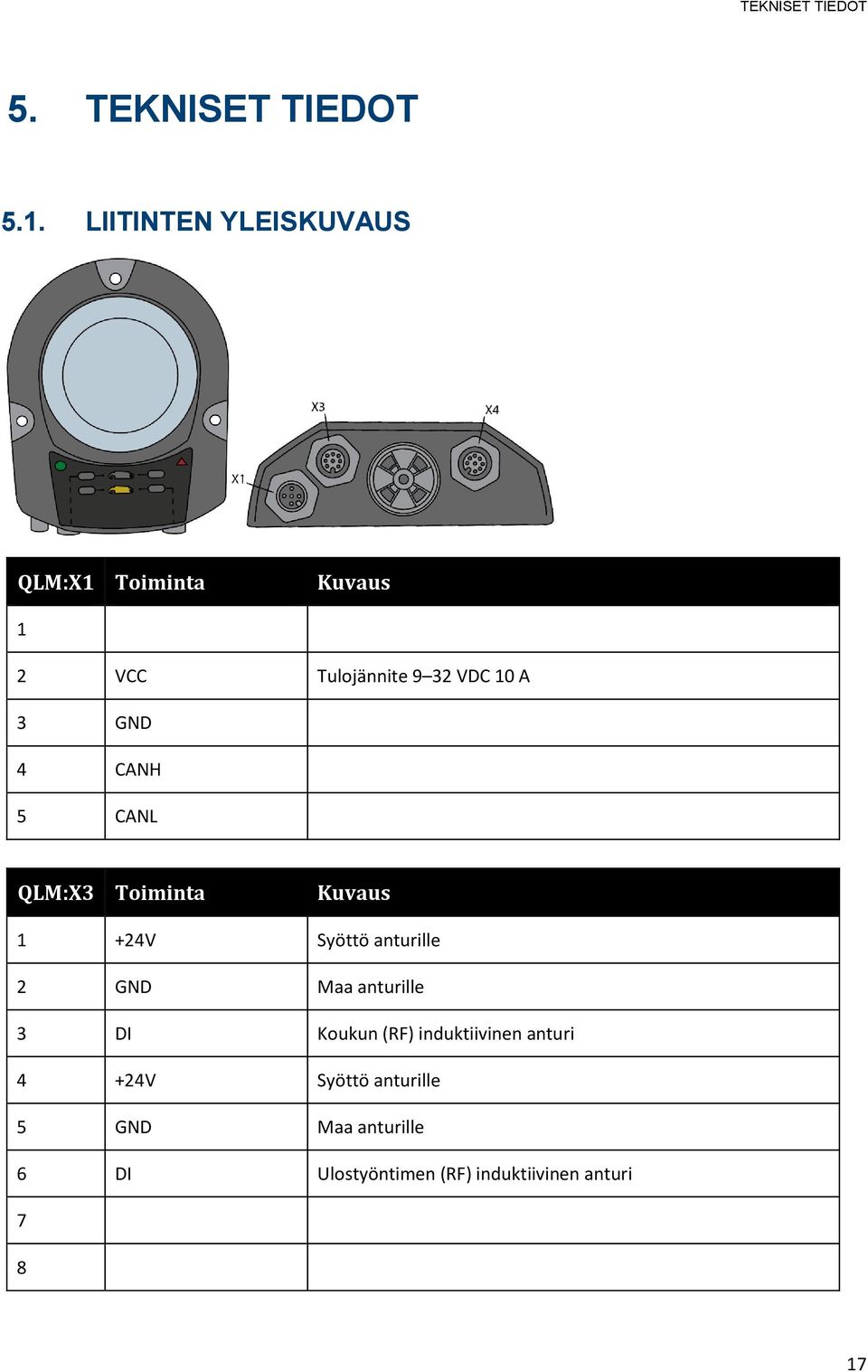 TEKNISET TIEDOT

5. TEKNISET TIEDOT

5.1. LIITINTEN YLEISKUVAUS

X3

X4

X1

| QLM:X1 | Toiminta | Kuvaus |
|---|---|---|
| 1 | | |
| 2 | VCC | Tulojännite 9–32 VDC 10 A |
| 3 | GND | |
| 4 | CANH | |
| 5 | CANL | |

| QLM:X3 | Toiminta | Kuvaus |
|---|---|---|
| 1 | +24V | Syöttö anturille |
| 2 | GND | Maa anturille |
| 3 | DI | Koukun (RF) induktiivinen anturi |
| 4 | +24V | Syöttö anturille |
| 5 | GND | Maa anturille |
| 6 | DI | Ulostyöntimen (RF) induktiivinen anturi |
| 7 | | |
| 8 | | |

17